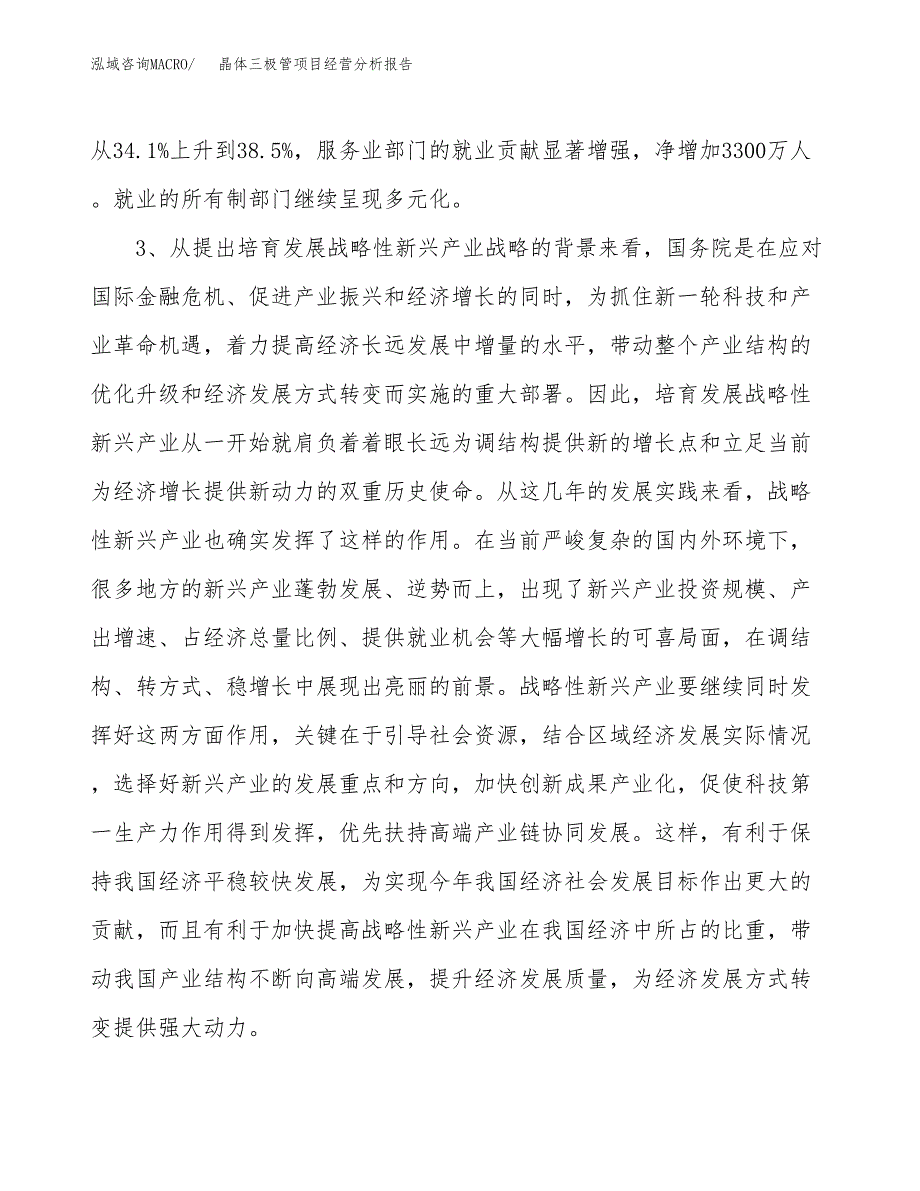 泓域咨询MACRO/ 晶体三极管项目经营分析报告

从34.1%上升到38.5%，服务业部门的就业贡献显著增强，净增加3300万人。就业的所有制部门继续呈现多元化。

3、从提出培育发展战略性新兴产业战略的背景来看，国务院是在应对国际金融危机、促进产业振兴和经济增长的同时，为抓住新一轮科技和产业革命机遇，着力提高经济长远发展中增量的水平，带动整个产业结构的优化升级和经济发展方式转变而实施的重大部署。因此，培育发展战略性新兴产业从一开始就肩负着着眼长远为调结构提供新的增长点和立足当前为经济增长提供新动力的双重历史使命。从这几年的发展实践来看，战略性新兴产业也确实发挥了这样的作用。在当前严峻复杂的国内外环境下，很多地方的新兴产业蓬勃发展、逆势而上，出现了新兴产业投资规模、产出增速、占经济总量比例、提供就业机会等大幅增长的可喜局面，在调结构、转方式、稳增长中展现出亮丽的前景。战略性新兴产业要继续同时发挥好这两方面作用，关键在于引导社会资源，结合区域经济发展实际情况，选择好新兴产业的发展重点和方向，加快创新成果产业化，促使科技第一生产力作用得到发挥，优先扶持高端产业链协同发展。这样，有利于保持我国经济平稳较快发展，为实现今年我国经济社会发展目标作出更大的贡献，而且有利于加快提高战略性新兴产业在我国经济中所占的比重，带动我国产业结构不断向高端发展，提升经济发展质量，为经济发展方式转变提供强大动力。